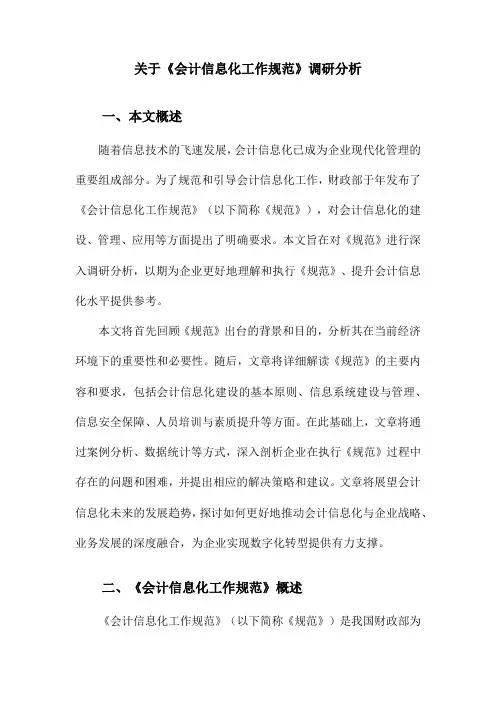 关于《会计信息化工作规范》调研分析

一、本文概述

随着信息技术的飞速发展，会计信息化已成为企业现代化管理的重要组成部分。为了规范和引导会计信息化工作，财政部于年发布了《会计信息化工作规范》（以下简称《规范》），对会计信息化的建设、管理、应用等方面提出了明确要求。本文旨在对《规范》进行深入调研分析，以期为企业更好地理解和执行《规范》、提升会计信息化水平提供参考。

本文将首先回顾《规范》出台的背景和目的，分析其在当前经济环境下的重要性和必要性。随后，文章将详细解读《规范》的主要内容和要求，包括会计信息化建设的基本原则、信息系统建设与管理、信息安全保障、人员培训与素质提升等方面。在此基础上，文章将通过案例分析、数据统计等方式，深入剖析企业在执行《规范》过程中存在的问题和困难，并提出相应的解决策略和建议。文章将展望会计信息化未来的发展趋势，探讨如何更好地推动会计信息化与企业战略、业务发展的深度融合，为企业实现数字化转型提供有力支撑。

二、《会计信息化工作规范》概述

《会计信息化工作规范》（以下简称《规范》）是我国财政部为